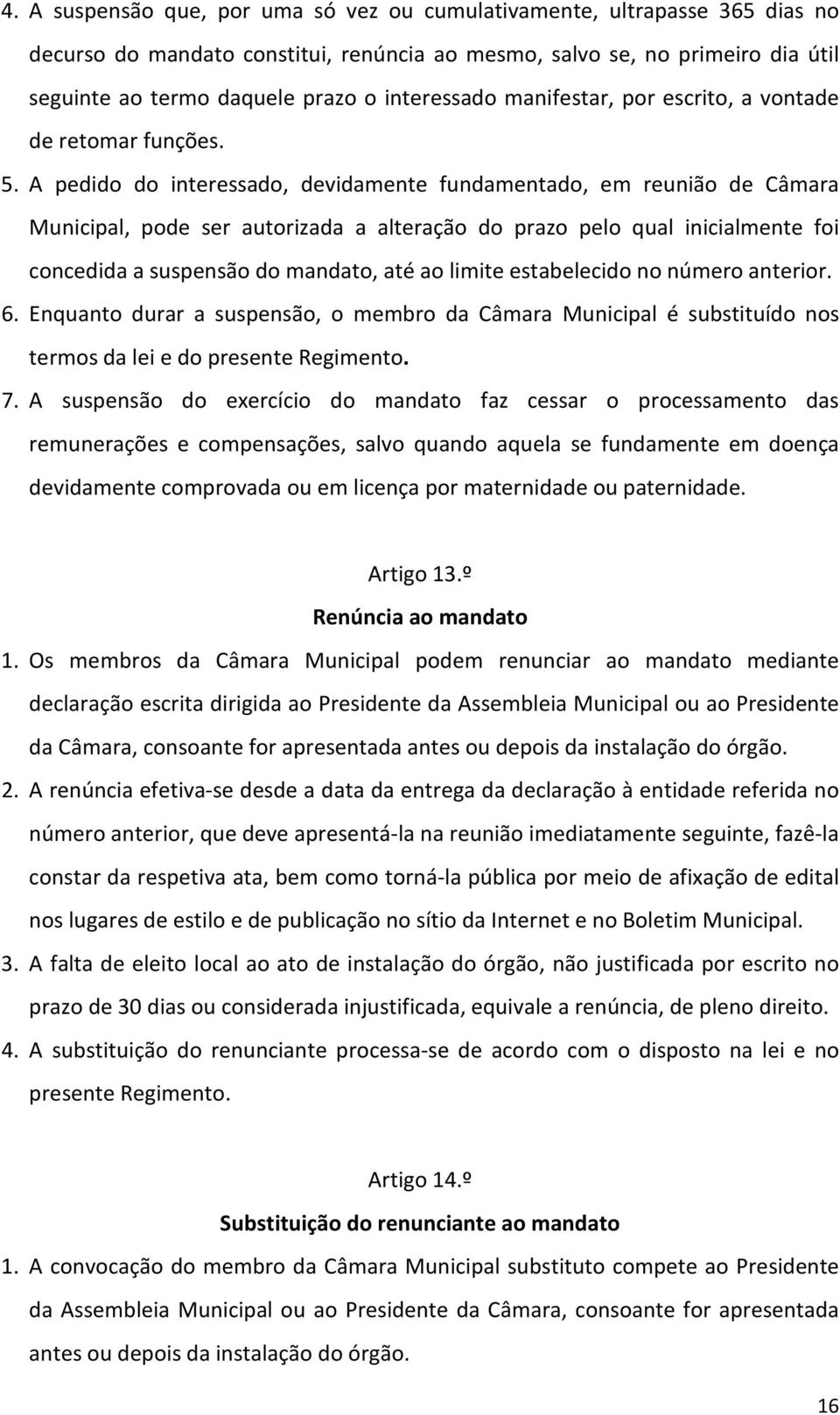 4. A suspensão que, por uma só vez ou cumulativamente, ultrapasse 365 dias no decurso do mandato constitui, renúncia ao mesmo, salvo se, no primeiro dia útil seguinte ao termo daquele prazo o interessado manifestar, por escrito, a vontade de retomar funções.

5. A pedido do interessado, devidamente fundamentado, em reunião de Câmara Municipal, pode ser autorizada a alteração do prazo pelo qual inicialmente foi concedida a suspensão do mandato, até ao limite estabelecido no número anterior.

6. Enquanto durar a suspensão, o membro da Câmara Municipal é substituído nos termos da lei e do presente Regimento.

7. A suspensão do exercício do mandato faz cessar o processamento das remunerações e compensações, salvo quando aquela se fundamente em doença devidamente comprovada ou em licença por maternidade ou paternidade.

Artigo 13.º
Renúncia ao mandato

1. Os membros da Câmara Municipal podem renunciar ao mandato mediante declaração escrita dirigida ao Presidente da Assembleia Municipal ou ao Presidente da Câmara, consoante for apresentada antes ou depois da instalação do órgão.

2. A renúncia efetiva-se desde a data da entrega da declaração à entidade referida no número anterior, que deve apresentá-la na reunião imediatamente seguinte, fazê-la constar da respetiva ata, bem como torná-la pública por meio de afixação de edital nos lugares de estilo e de publicação no sítio da Internet e no Boletim Municipal.

3. A falta de eleito local ao ato de instalação do órgão, não justificada por escrito no prazo de 30 dias ou considerada injustificada, equivale a renúncia, de pleno direito.

4. A substituição do renunciante processa-se de acordo com o disposto na lei e no presente Regimento.

Artigo 14.º
Substituição do renunciante ao mandato

1. A convocação do membro da Câmara Municipal substituto compete ao Presidente da Assembleia Municipal ou ao Presidente da Câmara, consoante for apresentada antes ou depois da instalação do órgão.

16